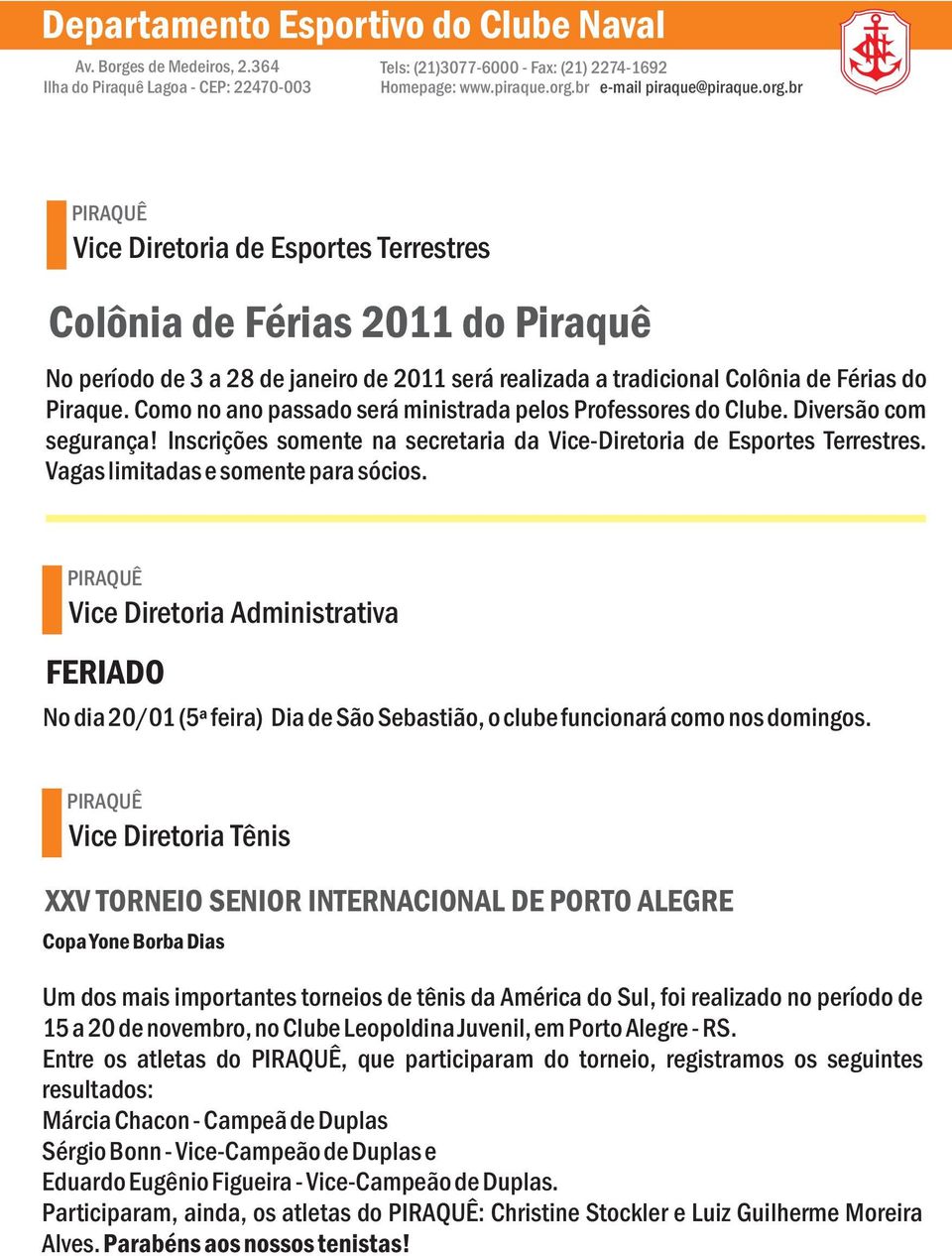 Departamento Esportivo do Clube Naval

Av. Borges de Medeiros, 2.364
Ilha do Piraquê Lagoa - CEP: 22470-003

Tels: (21)3077-6000 - Fax: (21) 2274-1692
Homepage: www.piraque.org.br e-mail piraque@piraque.org.br

PIRAQUÊ
Vice Diretoria de Esportes Terrestres

Colônia de Férias 2011 do Piraquê

No período de 3 a 28 de janeiro de 2011 será realizada a tradicional Colônia de Férias do Piraque. Como no ano passado será ministrada pelos Professores do Clube. Diversão com segurança! Inscrições somente na secretaria da Vice-Diretoria de Esportes Terrestres. Vagas limitadas e somente para sócios.

PIRAQUÊ
Vice Diretoria Administrativa

FERIADO

No dia 20/01 (5ª feira) Dia de São Sebastião, o clube funcionará como nos domingos.

PIRAQUÊ
Vice Diretoria Tênis

XXV TORNEIO SENIOR INTERNACIONAL DE PORTO ALEGRE

Copa Yone Borba Dias

Um dos mais importantes torneios de tênis da América do Sul, foi realizado no período de 15 a 20 de novembro, no Clube Leopoldina Juvenil, em Porto Alegre - RS.
Entre os atletas do PIRAQUÊ, que participaram do torneio, registramos os seguintes resultados:
Márcia Chacon - Campeã de Duplas
Sérgio Bonn - Vice-Campeão de Duplas e
Eduardo Eugênio Figueira - Vice-Campeão de Duplas.
Participaram, ainda, os atletas do PIRAQUÊ: Christine Stockler e Luiz Guilherme Moreira Alves. Parabéns aos nossos tenistas!